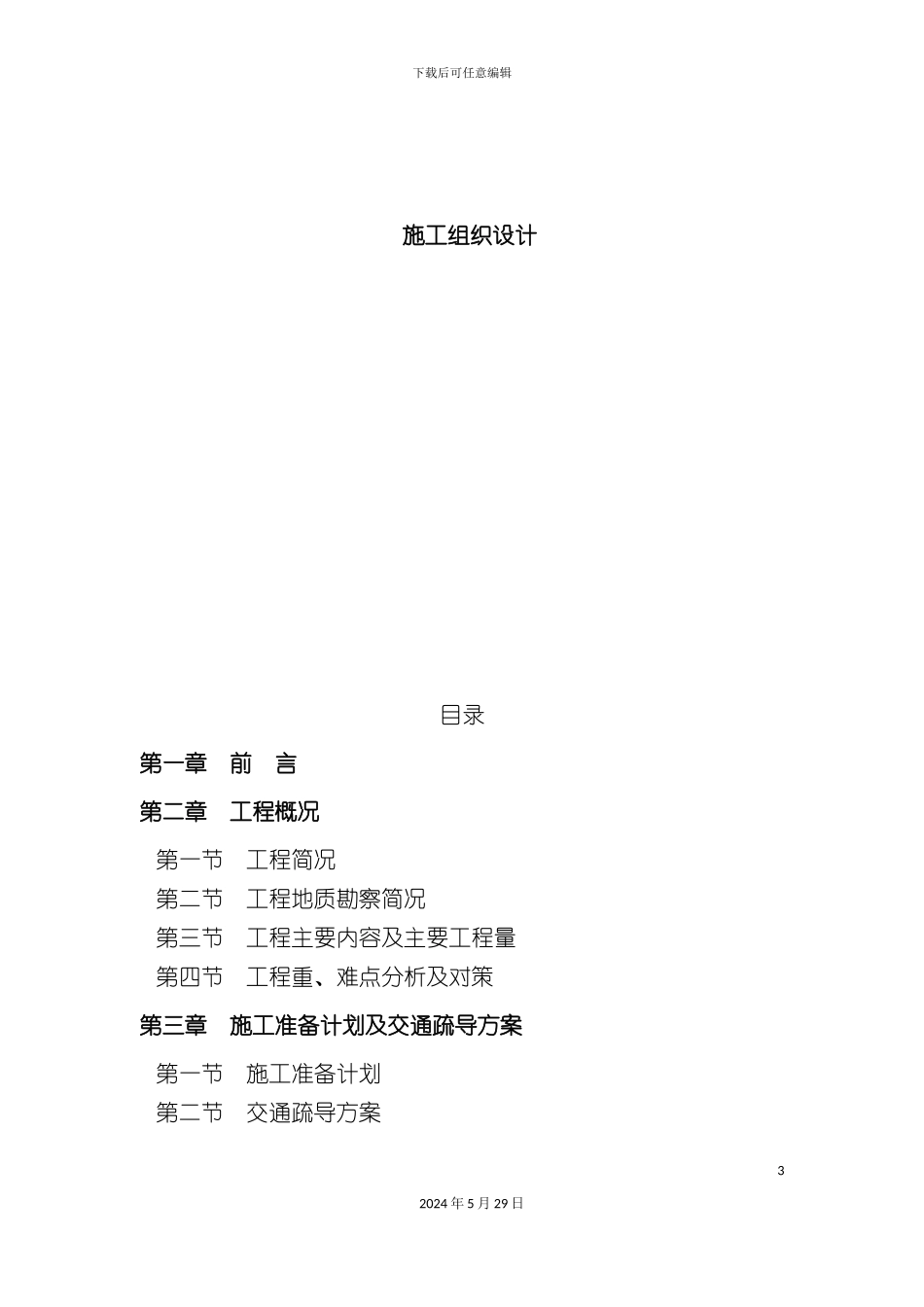 下载后可任意编辑

施工组织设计

目录

第一章 前 言

第二章 工程概况

第一节 工程简况

第二节 工程地质勘察简况

第三节 工程主要内容及主要工程量

第四节 工程重、难点分析及对策

第三章 施工准备计划及交通疏导方案

第一节 施工准备计划

第二节 交通疏导方案

3

2024 年 5 月 29 日